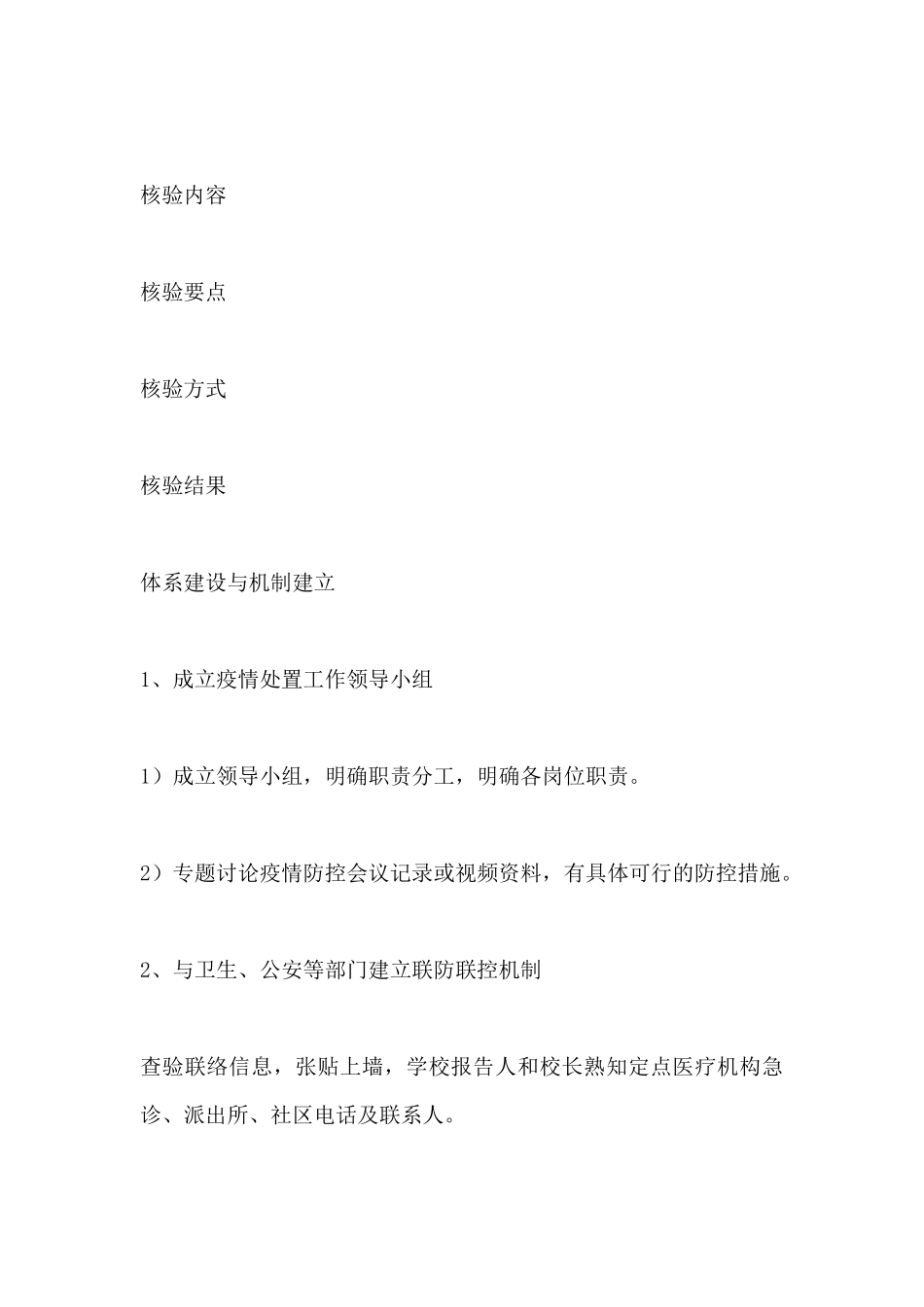 核验内容

核验要点

核验方式

核验结果

体系建设与机制建立

1、成立疫情处置工作领导小组

1）成立领导小组，明确职责分工，明确各岗位职责。

2）专题讨论疫情防控会议记录或视频资料，有具体可行的防控措施。

2、与卫生、公安等部门建立联防联控机制

查验联络信息，张贴上墙，学校报告人和校长熟知定点医疗机构急诊、派出所、社区电话及联系人。